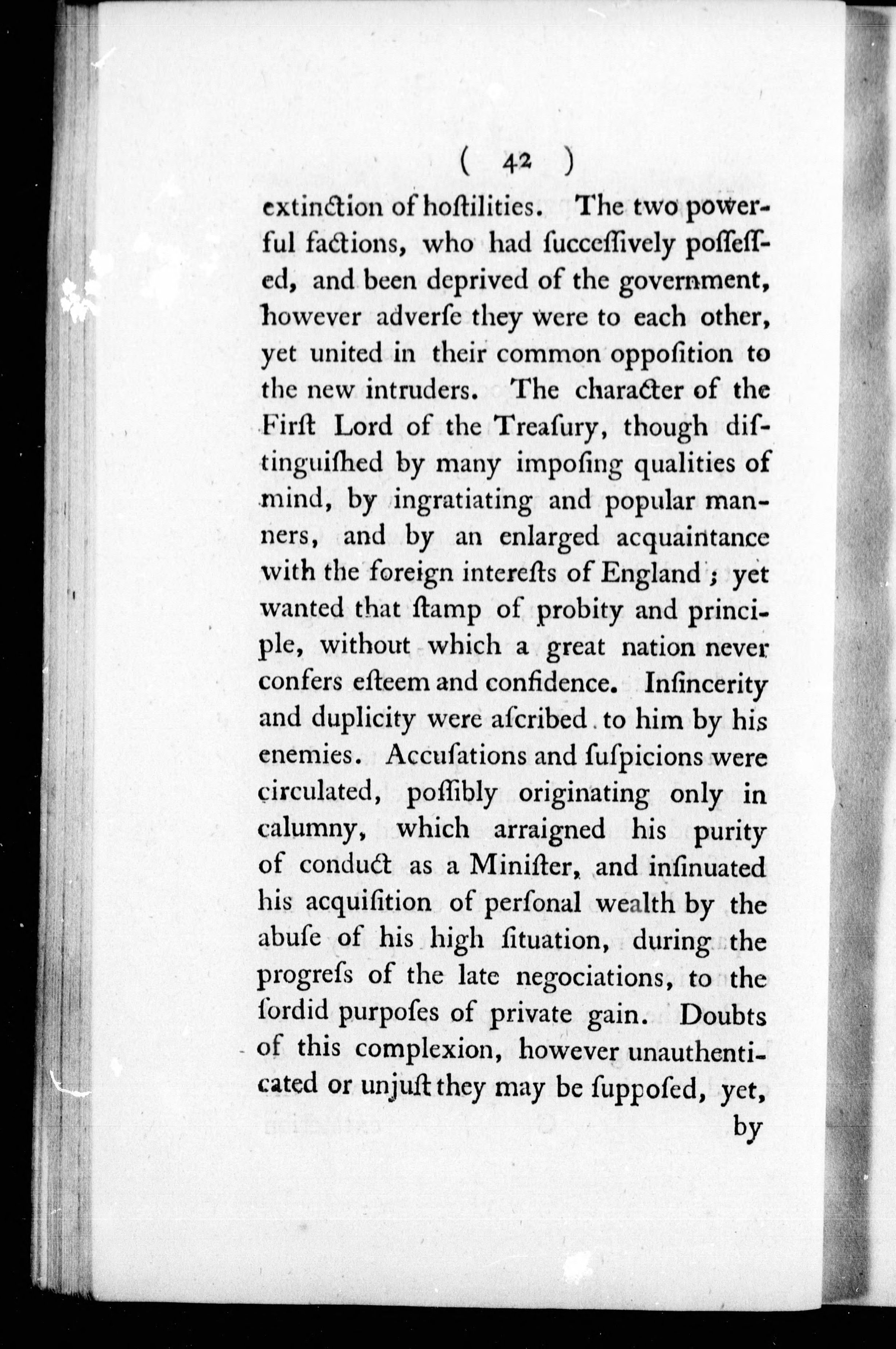 ( 42 )

extinction of hoſtilities. The two powerful factions, who had ſucceſſively poſſeſſed, and been deprived of the government, however adverſe they were to each other, yet united in their common oppoſition to the new intruders. The character of the Firſt Lord of the Treaſury, though diſtinguiſhed by many impoſing qualities of mind, by ingratiating and popular manners, and by an enlarged acquaintance with the foreign intereſts of England; yet wanted that ſtamp of probity and principle, without which a great nation never confers eſteem and confidence. Inſincerity and duplicity were aſcribed to him by his enemies. Accuſations and ſuſpicions were circulated, poſſibly originating only in calumny, which arraigned his purity of conduct as a Miniſter, and inſinuated his acquiſition of perſonal wealth by the abuſe of his high ſituation, during the progreſs of the late negociations, to the ſordid purpoſes of private gain. Doubts of this complexion, however unauthenticated or unjuſt they may be ſuppoſed, yet, by